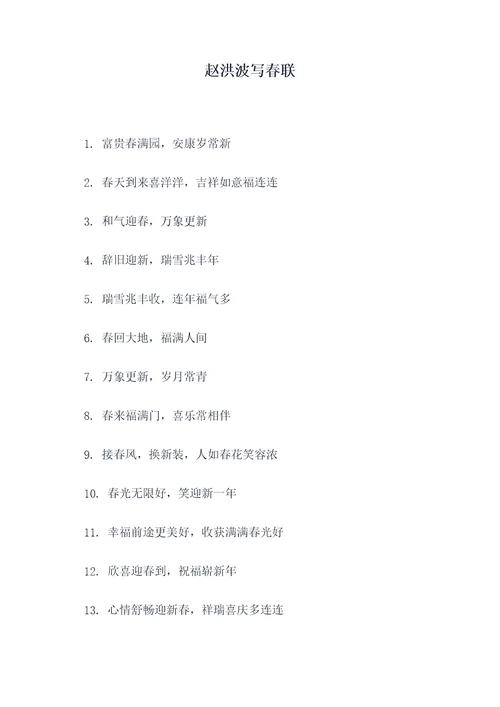 赵洪波写春联

1. 富贵春满园，安康岁常新

2. 春天到来喜洋洋，吉祥如意福连连

3. 和气迎春，万象更新

4. 辞旧迎新，瑞雪兆丰年

5. 瑞雪兆丰收，连年福气多

6. 春回大地，福满人间

7. 万象更新，岁月常青

8. 春来福满门，喜乐常相伴

9. 接春风，换新装，人如春花笑容浓

10. 春光无限好，笑迎新一年

11. 幸福前途更美好，收获满满春光好

12. 欣喜迎春到，祝福崭新年

13. 心情舒畅迎新春，祥瑞喜庆多连连